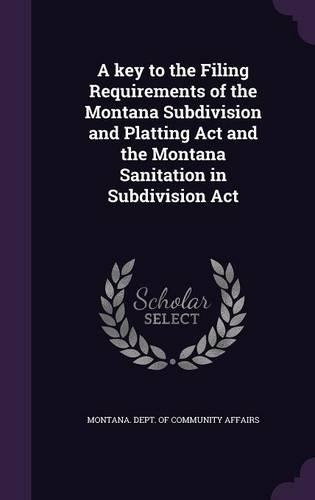 A key to the Filing Requirements of the Montana Subdivision and Platting Act and the Montana Sanitation in Subdivision Act

Scholar SELECT

MONTANA. DEPT. OF COMMUNITY AFFAIRS